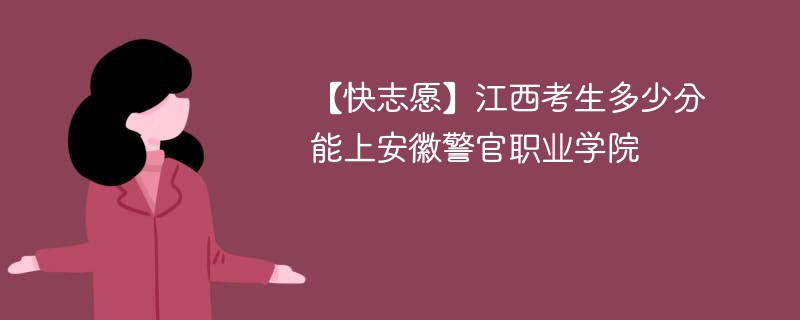 【快志愿】江西考生多少分能上安徽警官职业学院